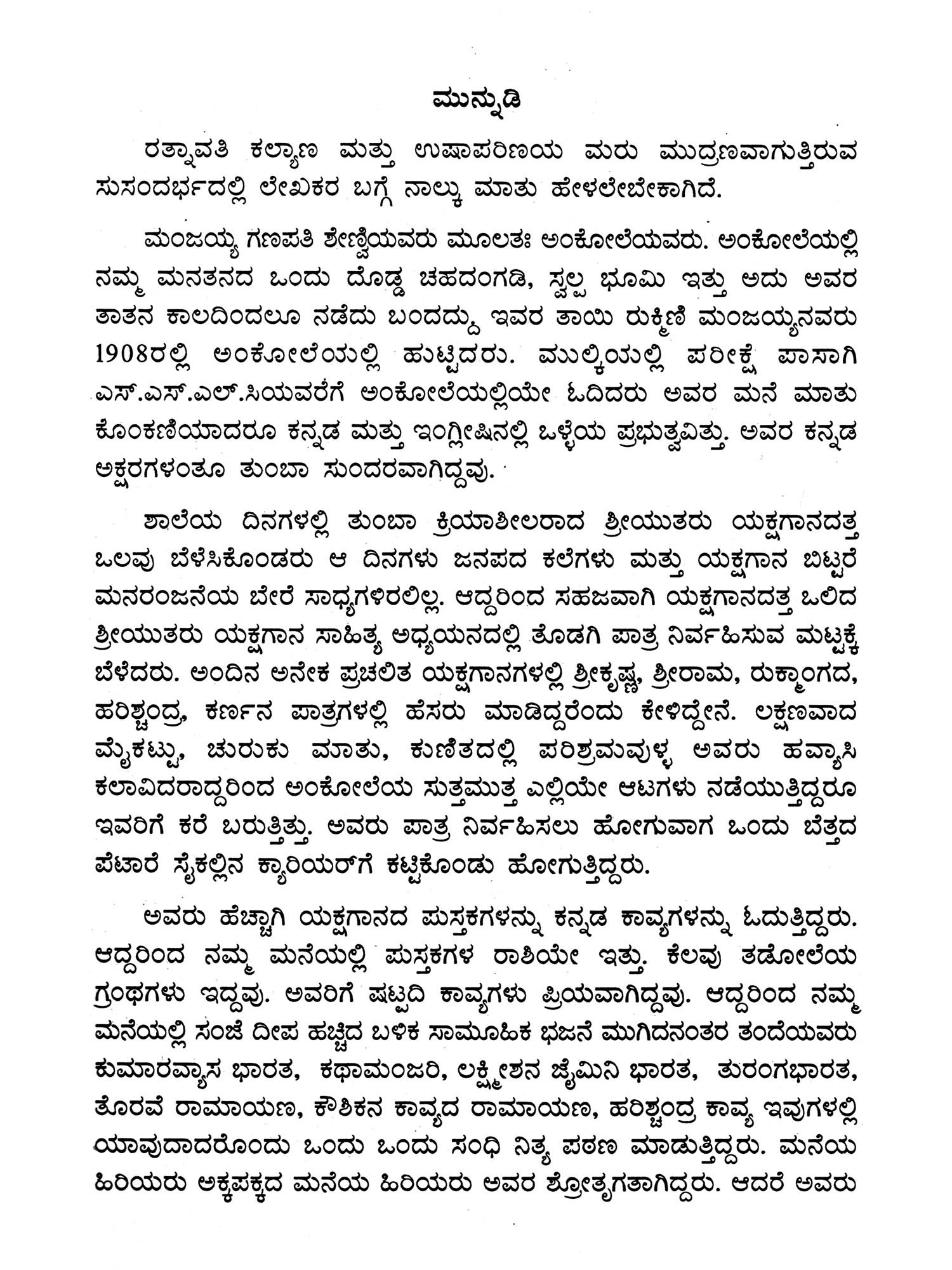 ಮುನ್ನುಡಿ

ರತ್ನಾವತಿ ಕಲ್ಯಾಣ ಮತ್ತು ಉಷಾಪರಿಣಯ ಮರು ಮುದ್ರಣವಾಗುತ್ತಿರುವ ಸುಸಂದರ್ಭದಲ್ಲಿ ಲೇಖಕರ ಬಗ್ಗೆ ನಾಲ್ಕು ಮಾತು ಹೇಳಲೇಬೇಕಾಗಿದೆ.

ಮಂಜಯ್ಯ ಗಣಪತಿ ಶೇಣ್ವಿಯವರು ಮೂಲತಃ ಅಂಕೋಲೆಯವರು. ಅಂಕೋಲೆಯಲ್ಲಿ ನಮ್ಮ ಮನತನದ ಒಂದು ದೊಡ್ಡ ಚಹದಂಗಡಿ, ಸ್ವಲ್ಪ ಭೂಮಿ ಇತ್ತು ಅದು ಅವರ ತಾತನ ಕಾಲದಿಂದಲೂ ನಡೆದು ಬಂದದ್ದು ಇವರ ತಾಯಿ ರುಕ್ಮಿಣಿ ಮಂಜಯ್ಯನವರು 1908ರಲ್ಲಿ ಅಂಕೋಲೆಯಲ್ಲಿ ಹುಟ್ಟಿದರು. ಮುಲ್ಕಿಯಲ್ಲಿ ಪರೀಕ್ಷೆ ಪಾಸಾಗಿ ಎಸ್.ಎಸ್.ಎಲ್.ಸಿಯವರೆಗೆ ಅಂಕೋಲೆಯಲ್ಲಿಯೇ ಓದಿದರು ಅವರ ಮನೆ ಮಾತು ಕೊಂಕಣಿಯಾದರೂ ಕನ್ನಡ ಮತ್ತು ಇಂಗ್ಲೀಷಿನಲ್ಲಿ ಒಳ್ಳೆಯ ಪ್ರಭುತ್ವವಿತ್ತು. ಅವರ ಕನ್ನಡ ಅಕ್ಷರಗಳಂತೂ ತುಂಬಾ ಸುಂದರವಾಗಿದ್ದವು.

ಶಾಲೆಯ ದಿನಗಳಲ್ಲಿ ತುಂಬಾ ಕ್ರಿಯಾಶೀಲರಾದ ಶ್ರೀಯುತರು ಯಕ್ಷಗಾನದತ್ತ ಒಲವು ಬೆಳೆಸಿಕೊಂಡರು ಆ ದಿನಗಳು ಜನಪದ ಕಲೆಗಳು ಮತ್ತು ಯಕ್ಷಗಾನ ಬಿಟ್ಟರೆ ಮನರಂಜನೆಯ ಬೇರೆ ಸಾಧ್ಯಗಳಿರಲಿಲ್ಲ. ಆದ್ದರಿಂದ ಸಹಜವಾಗಿ ಯಕ್ಷಗಾನದತ್ತ ಒಲಿದ ಶ್ರೀಯುತರು ಯಕ್ಷಗಾನ ಸಾಹಿತ್ಯ ಅಧ್ಯಯನದಲ್ಲಿ ತೊಡಗಿ ಪಾತ್ರ ನಿರ್ವಹಿಸುವ ಮಟ್ಟಕ್ಕೆ ಬೆಳೆದರು. ಅಂದಿನ ಅನೇಕ ಪ್ರಚಲಿತ ಯಕ್ಷಗಾನಗಳಲ್ಲಿ ಶ್ರೀಕೃಷ್ಣ, ಶ್ರೀರಾಮ, ರುಕ್ಮಾಂಗದ, ಹರಿಶ್ಚಂದ್ರ, ಕರ್ಣನ ಪಾತ್ರಗಳಲ್ಲಿ ಹೆಸರು ಮಾಡಿದ್ದರೆಂದು ಕೇಳಿದ್ದೇನೆ. ಲಕ್ಷಣವಾದ ಮೈಕಟ್ಟು, ಚುರುಕು ಮಾತು, ಕುಣಿತದಲ್ಲಿ ಪರಿಶ್ರಮವುಳ್ಳ ಅವರು ಹವ್ಯಾಸಿ ಕಲಾವಿದರಾದ್ದರಿಂದ ಅಂಕೋಲೆಯ ಸುತ್ತಮುತ್ತ ಎಲ್ಲಿಯೇ ಆಟಗಳು ನಡೆಯುತ್ತಿದ್ದರೂ ಇವರಿಗೆ ಕರೆ ಬರುತ್ತಿತ್ತು. ಅವರು ಪಾತ್ರ ನಿರ್ವಹಿಸಲು ಹೋಗುವಾಗ ಒಂದು ಬೆತ್ತದ ಪೆಟಾರೆ ಸೈಕಲ್ಲಿನ ಕ್ಯಾರಿಯರ್‌ಗೆ ಕಟ್ಟಿಕೊಂಡು ಹೋಗುತ್ತಿದ್ದರು.

ಅವರು ಹೆಚ್ಚಾಗಿ ಯಕ್ಷಗಾನದ ಪುಸ್ತಕಗಳನ್ನು ಕನ್ನಡ ಕಾವ್ಯಗಳನ್ನು ಓದುತ್ತಿದ್ದರು. ಆದ್ದರಿಂದ ನಮ್ಮ ಮನೆಯಲ್ಲಿ ಪುಸ್ತಕಗಳ ರಾಶಿಯೇ ಇತ್ತು. ಕೆಲವು ತಡೋಲೆಯ ಗ್ರಂಥಗಳು ಇದ್ದವು. ಅವರಿಗೆ ಷಟ್ಪದಿ ಕಾವ್ಯಗಳು ಪ್ರಿಯವಾಗಿದ್ದವು. ಆದ್ದರಿಂದ ನಮ್ಮ ಮನೆಯಲ್ಲಿ ಸಂಜೆ ದೀಪ ಹಚ್ಚಿದ ಬಳಿಕ ಸಾಮೂಹಿಕ ಭಜನೆ ಮುಗಿದನಂತರ ತಂದೆಯವರು ಕುಮಾರವ್ಯಾಸ ಭಾರತ, ಕಥಾಮಂಜರಿ, ಲಕ್ಷ್ಮೀಶನ ಜೈಮಿನಿ ಭಾರತ, ತುರಂಗಭಾರತ, ತೊರವೆ ರಾಮಾಯಣ, ಕೌಶಿಕನ ಕಾವ್ಯದ ರಾಮಾಯಣ, ಹರಿಶ್ಚಂದ್ರ ಕಾವ್ಯ ಇವುಗಳಲ್ಲಿ ಯಾವುದಾದರೊಂದು ಒಂದು ಒಂದು ಸಂಧಿ ನಿತ್ಯ ಪಠಣ ಮಾಡುತ್ತಿದ್ದರು. ಮನೆಯ ಹಿರಿಯರು ಅಕ್ಕಪಕ್ಕದ ಮನೆಯ ಹಿರಿಯರು ಅವರ ಶ್ರೋತೃಗತಾಗಿದ್ದರು. ಆದರೆ ಅವರು